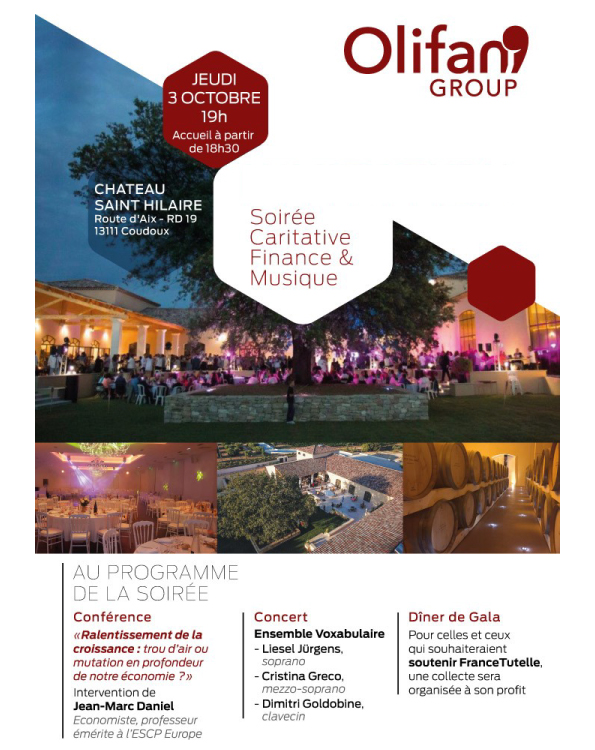 Olifan GROUP

JEUDI
3 OCTOBRE
19h
Accueil à partir de 18h30

CHATEAU SAINT HILAIRE
Route d'Aix - RD 19
13111 Coudoux

Soirée Caritative Finance & Musique

AU PROGRAMME DE LA SOIRÉE

Conférence
«Ralentissement de la croissance : trou d'air ou mutation en profondeur de notre économie ?»
Intervention de
Jean-Marc Daniel
Economiste, professeur émérite à l'ESCP Europe

Concert
Ensemble Voxabulaire
- Liesel Jürgens, soprano
- Cristina Greco, mezzo-soprano
- Dimitri Goldobine, clavecin

Dîner de Gala
Pour celles et ceux qui souhaiteraient soutenir FranceTutelle, une collecte sera organisée à son profit